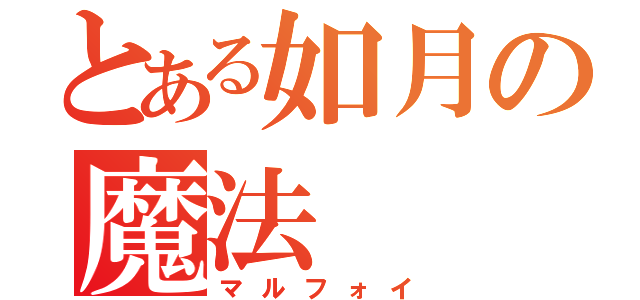 とある如月の
魔法
マルフォイ